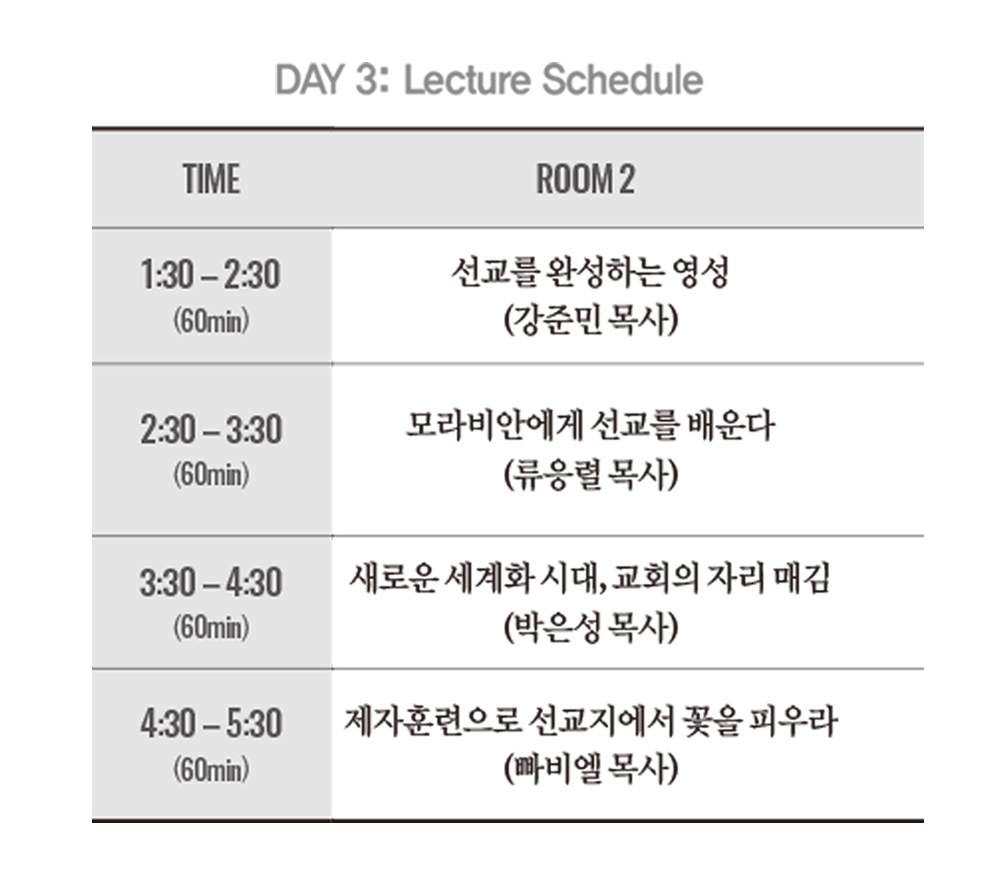 DAY 3: Lecture Schedule

| TIME | ROOM 2 |
|---|---|
| 1:30 – 2:30 (60min) | 선교를 완성하는 영성 (강준민 목사) |
| 2:30 – 3:30 (60min) | 모라비안에게 선교를 배운다 (류응렬 목사) |
| 3:30 – 4:30 (60min) | 새로운 세계화 시대, 교회의 자리 매김 (박은성 목사) |
| 4:30 – 5:30 (60min) | 제자훈련으로 선교지에서 꽃을 피우라 (빠비엘 목사) |